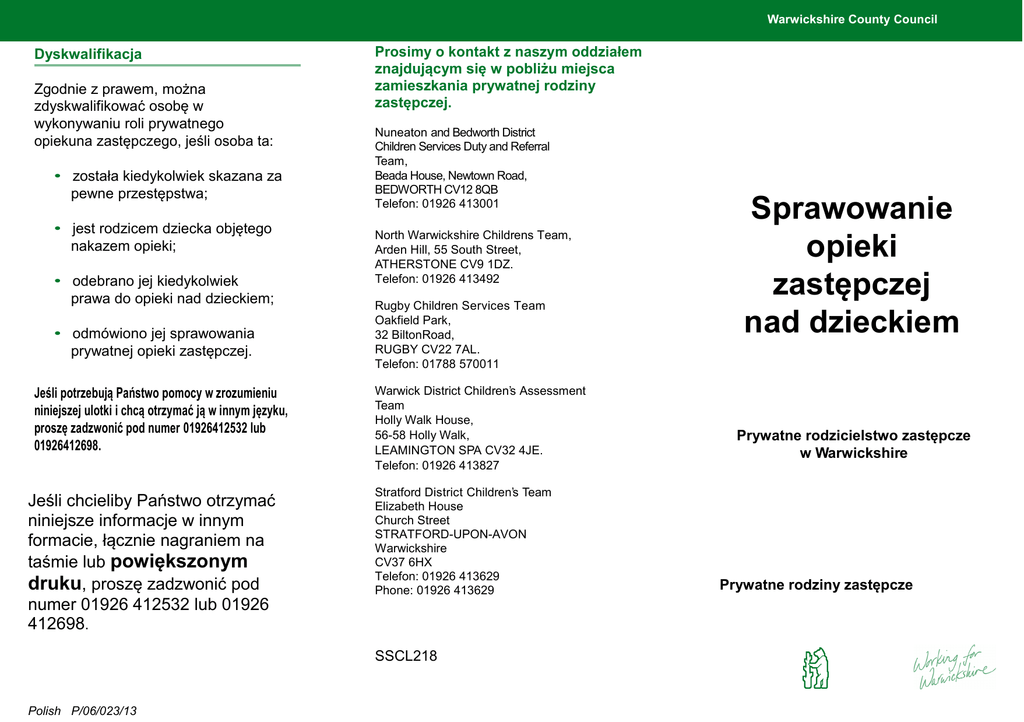 Warwickshire County Council

Dyskwalifikacja

Zgodnie z prawem, można zdyskwalifikować osobę w wykonywaniu roli prywatnego opiekuna zastępczego, jeśli osoba ta:

• została kiedykolwiek skazana za pewne przestępstwa;

• jest rodzicem dziecka objętego nakazem opieki;

• odebrano jej kiedykolwiek prawa do opieki nad dzieckiem;

• odmówiono jej sprawowania prywatnej opieki zastępczej.

Jeśli potrzebują Państwo pomocy w zrozumieniu niniejszej ulotki i chcą otrzymać ją w innym języku, proszę zadzwonić pod numer 01926412532 lub 01926412698.

Jeśli chcieliby Państwo otrzymać niniejsze informacje w innym formacie, łącznie nagraniem na taśmie lub powiększonym druku, proszę zadzwonić pod numer 01926 412532 lub 01926 412698.

Polish P/06/023/13

Prosimy o kontakt z naszym oddziałem znajdującym się w pobliżu miejsca zamieszkania prywatnej rodziny zastępczej.

Nuneaton and Bedworth District Children Services Duty and Referral Team,
Beada House, Newtown Road,
BEDWORTH CV12 8QB
Telefon: 01926 413001

North Warwickshire Childrens Team,
Arden Hill, 55 South Street,
ATHERSTONE CV9 1DZ.
Telefon: 01926 413492

Rugby Children Services Team
Oakfield Park,
32 BiltonRoad,
RUGBY CV22 7AL.
Telefon: 01788 570011

Warwick District Children's Assessment Team
Holly Walk House,
56-58 Holly Walk,
LEAMINGTON SPA CV32 4JE.
Telefon: 01926 413827

Stratford District Children's Team
Elizabeth House
Church Street
STRATFORD-UPON-AVON
Warwickshire
CV37 6HX
Telefon: 01926 413629
Phone: 01926 413629

SSCL218

Sprawowanie opieki zastępczej nad dzieckiem

Prywatne rodzicielstwo zastępcze w Warwickshire

Prywatne rodziny zastępcze

Working for Warwickshire